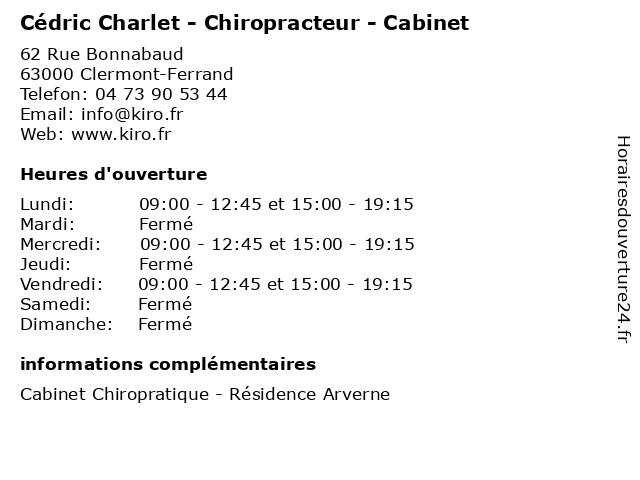 Cédric Charlet - Chiropracteur - Cabinet

62 Rue Bonnabaud
63000 Clermont-Ferrand
Telefon: 04 73 90 53 44
Email: info@kiro.fr
Web: www.kiro.fr

Heures d'ouverture

| | |
|---|---|
| Lundi: | 09:00 - 12:45 et 15:00 - 19:15 |
| Mardi: | Fermé |
| Mercredi: | 09:00 - 12:45 et 15:00 - 19:15 |
| Jeudi: | Fermé |
| Vendredi: | 09:00 - 12:45 et 15:00 - 19:15 |
| Samedi: | Fermé |
| Dimanche: | Fermé |

informations complémentaires

Cabinet Chiropratique - Résidence Arverne

Horairesdouverture24.fr